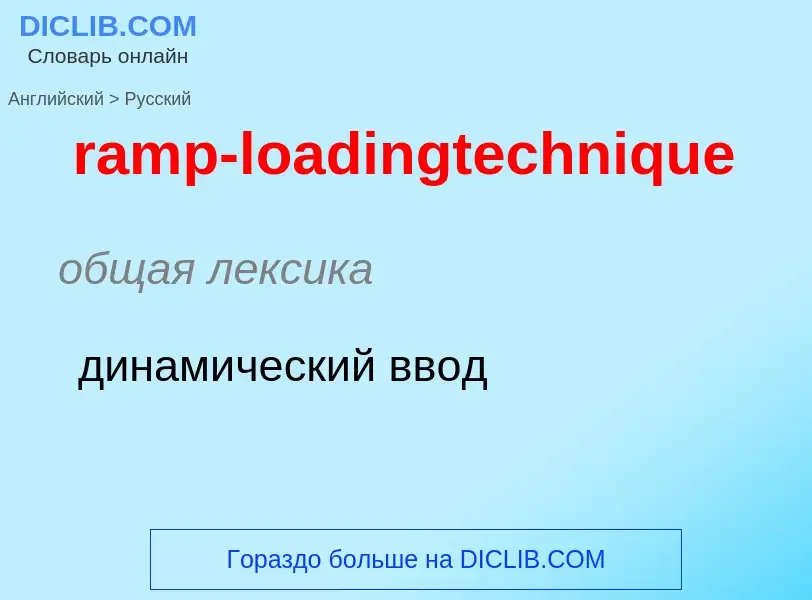 DICLIB.COM
Словарь онлайн

Английский > Русский

ramp-loadingtechnique

общая лексика

динамический ввод

Гораздо больше на DICLIB.COM